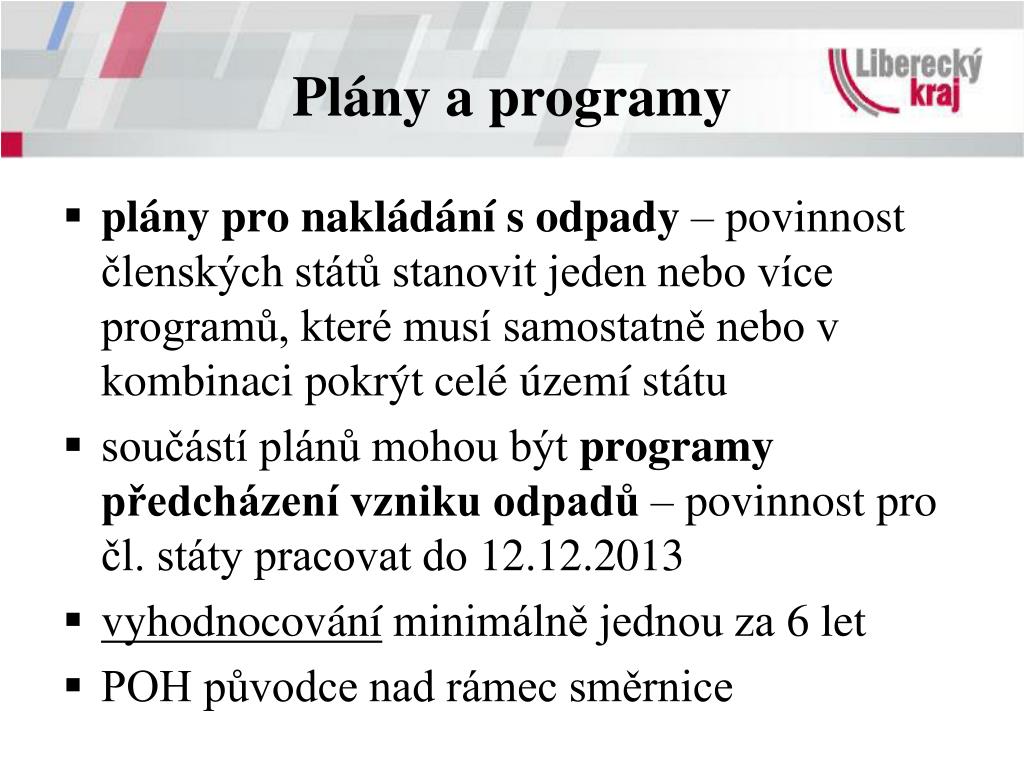 Plány a programy

Liberecký kraj

▪ plány pro nakládání s odpady – povinnost členských států stanovit jeden nebo více programů, které musí samostatně nebo v kombinaci pokrýt celé území státu

▪ součástí plánů mohou být programy předcházení vzniku odpadů – povinnost pro čl. státy pracovat do 12.12.2013

▪ vyhodnocování minimálně jednou za 6 let

▪ POH původce nad rámec směrnice